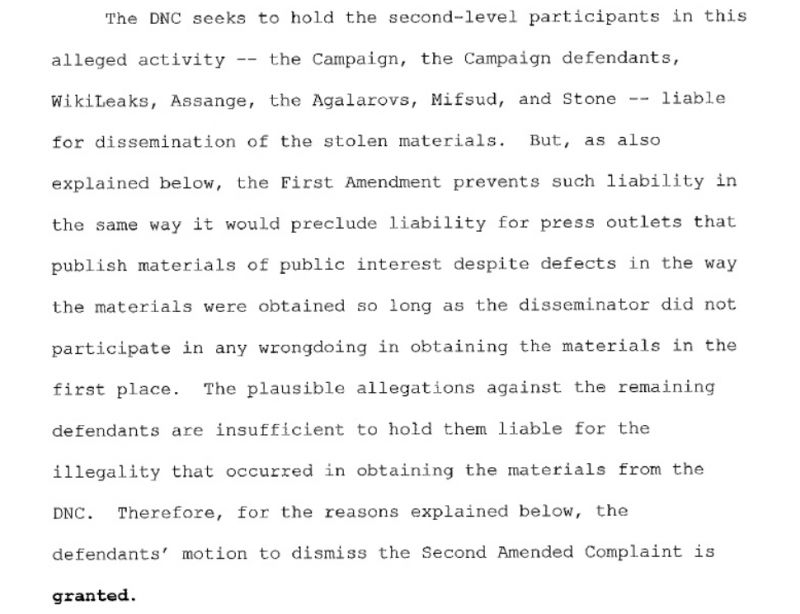 The DNC seeks to hold the second-level participants in this alleged activity -- the Campaign, the Campaign defendants, WikiLeaks, Assange, the Agalarovs, Mifsud, and Stone -- liable for dissemination of the stolen materials. But, as also explained below, the First Amendment prevents such liability in the same way it would preclude liability for press outlets that publish materials of public interest despite defects in the way the materials were obtained so long as the disseminator did not participate in any wrongdoing in obtaining the materials in the first place. The plausible allegations against the remaining defendants are insufficient to hold them liable for the illegality that occurred in obtaining the materials from the DNC. Therefore, for the reasons explained below, the defendants' motion to dismiss the Second Amended Complaint is granted.